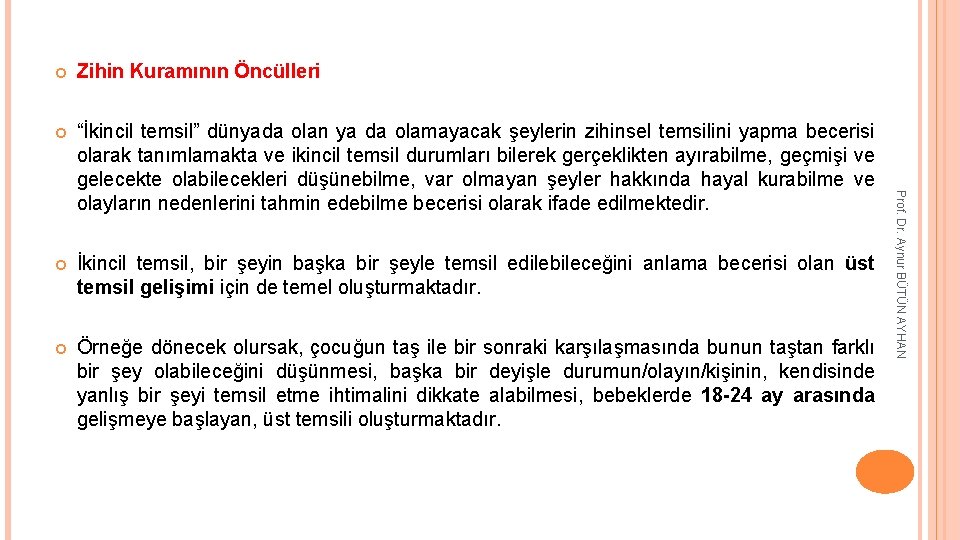 Zihin Kuramının Öncülleri

“İkincil temsil” dünyada olan ya da olamayacak şeylerin zihinsel temsilini yapma becerisi olarak tanımlamakta ve ikincil temsil durumları bilerek gerçeklikten ayırabilme, geçmişi ve gelecekte olabilecekleri düşünebilme, var olmayan şeyler hakkında hayal kurabilme ve olayların nedenlerini tahmin edebilme becerisi olarak ifade edilmektedir.

İkincil temsil, bir şeyin başka bir şeyle temsil edilebileceğini anlama becerisi olan üst temsil gelişimi için de temel oluşturmaktadır.

Örneğe dönecek olursak, çocuğun taş ile bir sonraki karşılaşmasında bunun taştan farklı bir şey olabileceğini düşünmesi, başka bir deyişle durumun/olayın/kişinin, kendisinde yanlış bir şeyi temsil etme ihtimalini dikkate alabilmesi, bebeklerde 18-24 ay arasında gelişmeye başlayan, üst temsili oluşturmaktadır.

Prof. Dr. Aynur BÜTÜN AYHAN